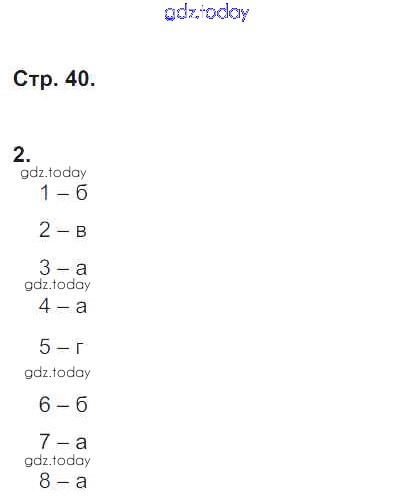 Стр. 40.

2.

1 – б

2 – в

3 – а

4 – а

5 – г

6 – б

7 – а

8 – а

gdz.today